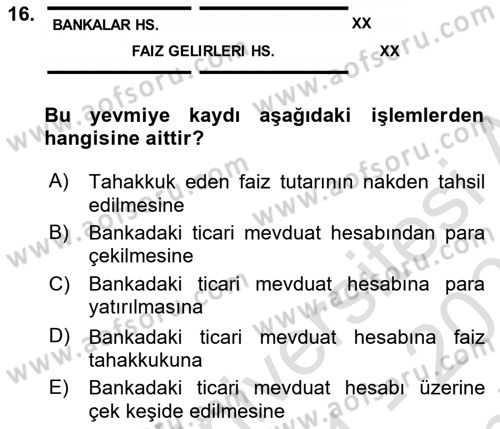 16.

BANKALAR HS. XX

FAIZ GELIRLERI HS. XX

Bu yevmiye kaydı aşağıdaki işlemlerden hangisine aittir?

A) Tahakkuk eden faiz tutarının nakden tahsil edilmesine

B) Bankadaki ticari mevduat hesabından para çekilmesine

C) Bankadaki ticari mevduat hesabına para yatırılmasına

D) Bankadaki ticari mevduat hesabına faiz tahakkukuna

E) Bankadaki ticari mevduat hesabı üzerine çek keşide edilmesine

www.aofsoru.com